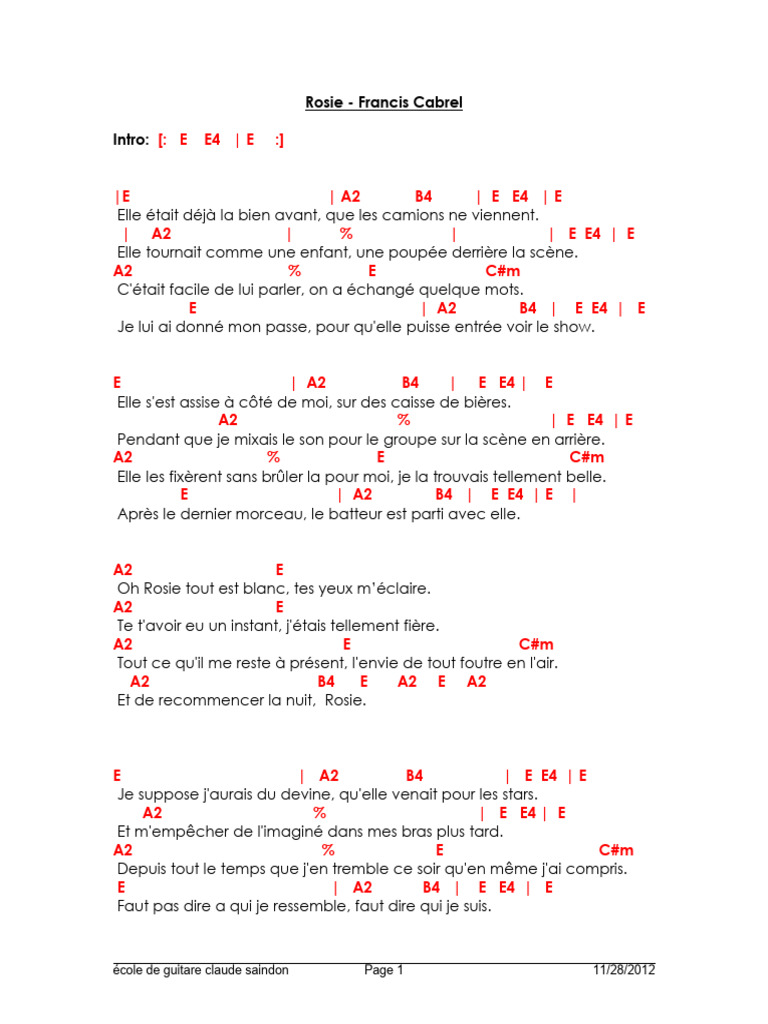 Rosie - Francis Cabrel

Intro: [: E E4 | E :]

|E | A2 B4 | E E4 | E
Elle était déjà la bien avant, que les camions ne viennent.
| A2 | % | | E E4 | E
Elle tournait comme une enfant, une poupée derrière la scène.
A2 % E C#m
C'était facile de lui parler, on a échangé quelque mots.
E | A2 B4 | E E4 | E
Je lui ai donné mon passe, pour qu'elle puisse entrée voir le show.

E | A2 B4 | E E4 | E
Elle s'est assise à côté de moi, sur des caisse de bières.
A2 % | E E4 | E
Pendant que je mixais le son pour le groupe sur la scène en arrière.
A2 % E C#m
Elle les fixèrent sans brûler la pour moi, je la trouvais tellement belle.
E | A2 B4 | E E4 | E |
Après le dernier morceau, le batteur est parti avec elle.

A2 E
Oh Rosie tout est blanc, tes yeux m'éclaire.
A2 E
Te t'avoir eu un instant, j'étais tellement fière.
A2 E C#m
Tout ce qu'il me reste à présent, l'envie de tout foutre en l'air.
A2 B4 E A2 E A2
Et de recommencer la nuit, Rosie.

E | A2 B4 | E E4 | E
Je suppose j'aurais du devine, qu'elle venait pour les stars.
A2 % | E E4 | E
Et m'empêcher de l'imaginé dans mes bras plus tard.
A2 % E C#m
Depuis tout le temps que j'en tremble ce soir qu'en même j'ai compris.
E | A2 B4 | E E4 | E
Faut pas dire a qui je ressemble, faut dire qui je suis.

école de guitare claude saindon Page 1 11/28/2012